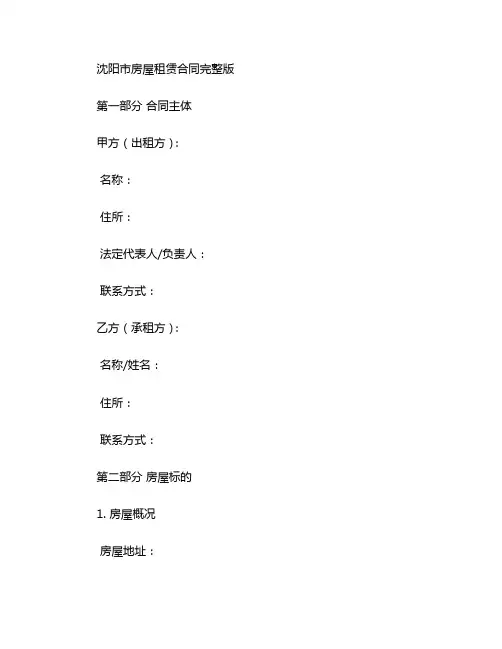 沈阳市房屋租赁合同完整版

第一部分 合同主体

甲方（出租方）：

名称：

住所：

法定代表人/负责人：

联系方式：

乙方（承租方）：

名称/姓名：

住所：

联系方式：

第二部分 房屋标的

1. 房屋概况

房屋地址：